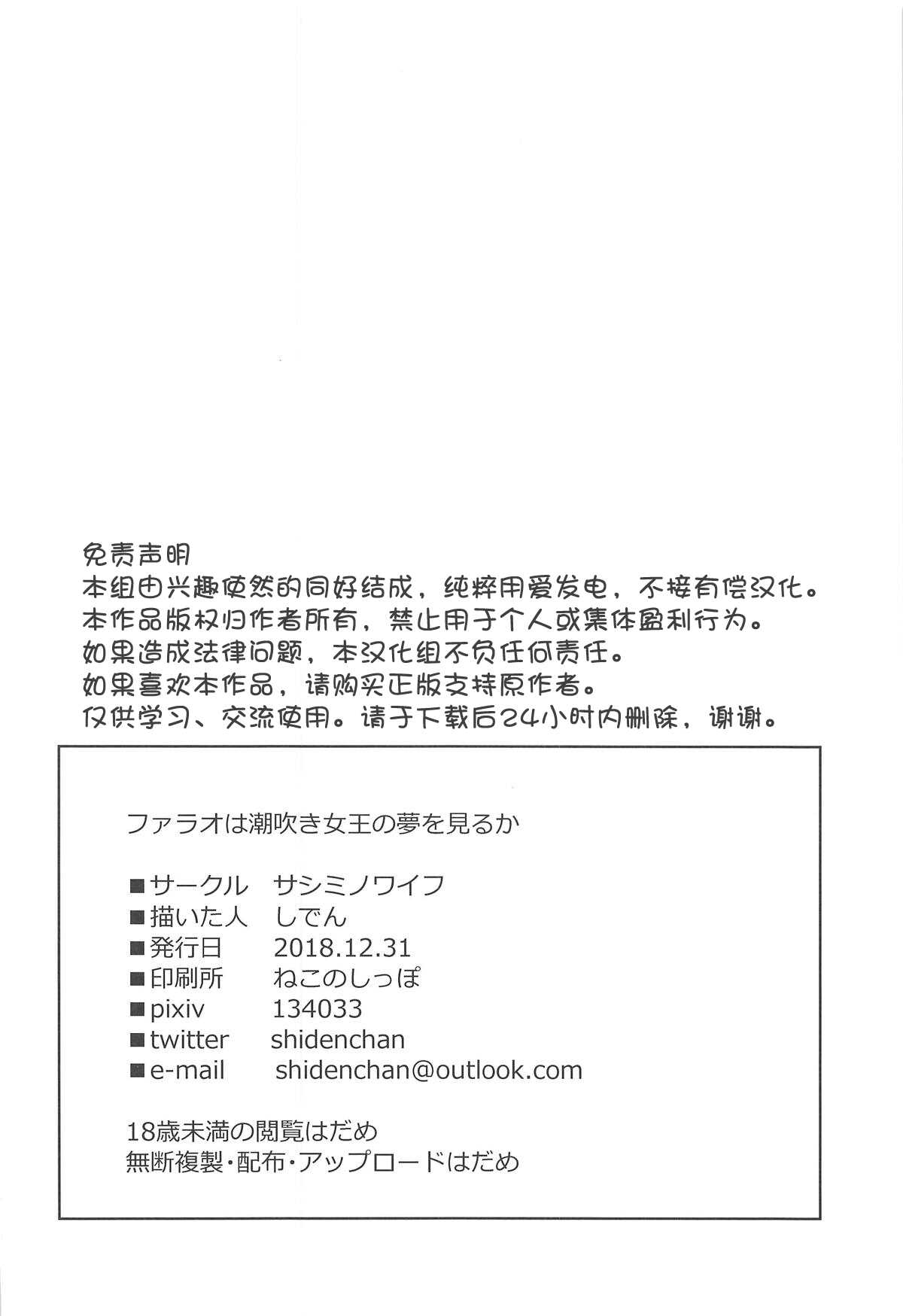 免责声明
本组由兴趣使然的同好结成，纯粹用爱发电，不接有偿汉化。
本作品版权归作者所有，禁止用于个人或集体盈利行为。
如果造成法律问题，本汉化组不负任何责任。
如果喜欢本作品，请购买正版支持原作者。
仅供学习、交流使用。请于下载后24小时内删除，谢谢。

ファラオは潮吹き女王の夢を見るか

■サークル サシミノワイフ
■描いた人 しでん
■発行日 2018.12.31
■印刷所 ねこのしっぽ
■pixiv 134033
■twitter shidenchan
■e-mail shidenchan@outlook.com

18歳未満の閲覧はだめ
無断複製・配布・アップロードはだめ